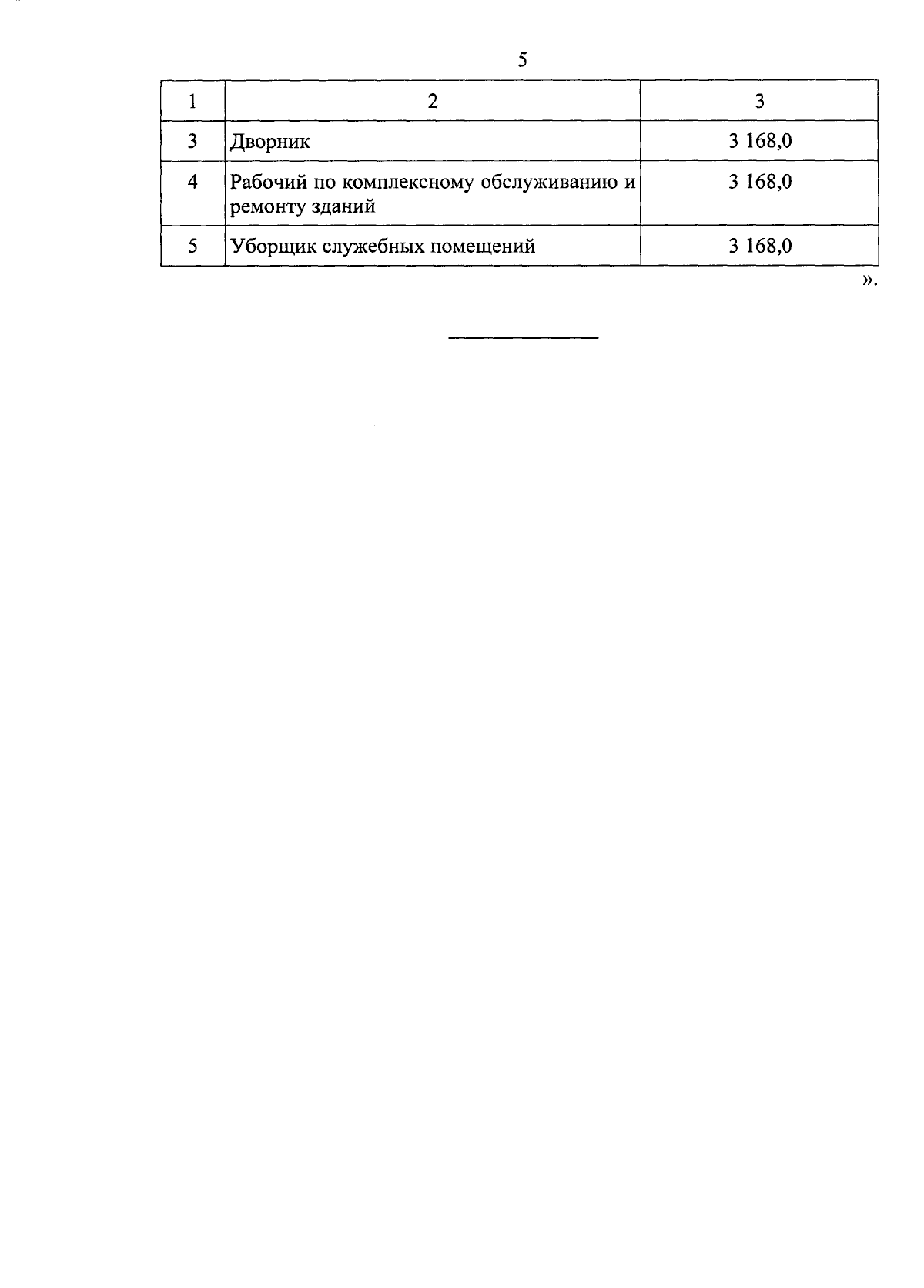 5

| 1 | 2 | 3 |
|---|---|---|
| 3 | Дворник | 3 168,0 |
| 4 | Рабочий по комплексному обслуживанию и ремонту зданий | 3 168,0 |
| 5 | Уборщик служебных помещений | 3 168,0 |

».